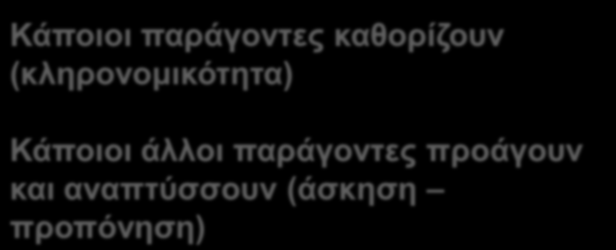 Κάποιοι παράγοντες καθορίζουν (κληρονομικότητα)

Κάποιοι άλλοι παράγοντες προάγουν και αναπτύσσουν (άσκηση – προπόνηση)